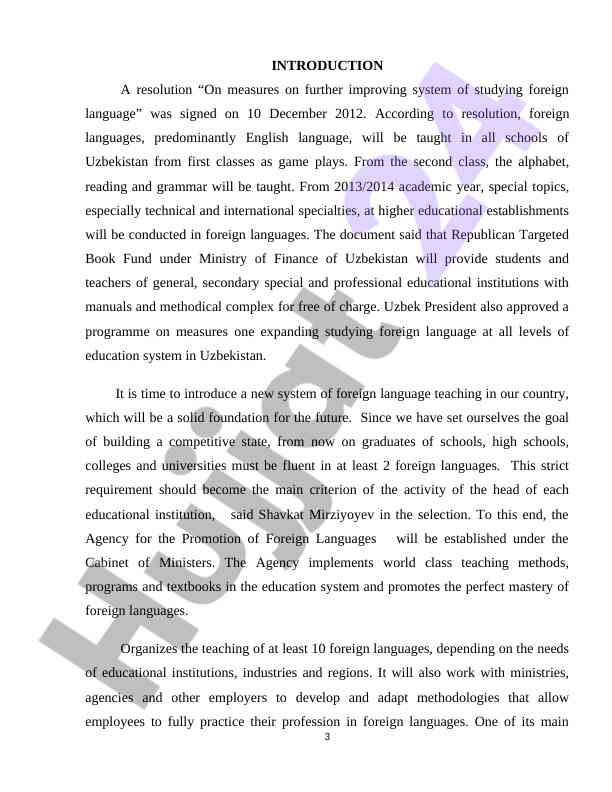 INTRODUCTION

A resolution “On measures on further improving system of studying foreign language” was signed on 10 December 2012. According to resolution, foreign languages, predominantly English language, will be taught in all schools of Uzbekistan from first classes as game plays. From the second class, the alphabet, reading and grammar will be taught. From 2013/2014 academic year, special topics, especially technical and international specialties, at higher educational establishments will be conducted in foreign languages. The document said that Republican Targeted Book Fund under Ministry of Finance of Uzbekistan will provide students and teachers of general, secondary special and professional educational institutions with manuals and methodical complex for free of charge. Uzbek President also approved a programme on measures one expanding studying foreign language at all levels of education system in Uzbekistan.

It is time to introduce a new system of foreign language teaching in our country, which will be a solid foundation for the future. Since we have set ourselves the goal of building a competitive state, from now on graduates of schools, high schools, colleges and universities must be fluent in at least 2 foreign languages. This strict requirement should become the main criterion of the activity of the head of each educational institution, said Shavkat Mirziyoyev in the selection. To this end, the Agency for the Promotion of Foreign Languages will be established under the Cabinet of Ministers. The Agency implements world class teaching methods, programs and textbooks in the education system and promotes the perfect mastery of foreign languages.

Organizes the teaching of at least 10 foreign languages, depending on the needs of educational institutions, industries and regions. It will also work with ministries, agencies and other employers to develop and adapt methodologies that allow employees to fully practice their profession in foreign languages. One of its main

3

Hujjat 24